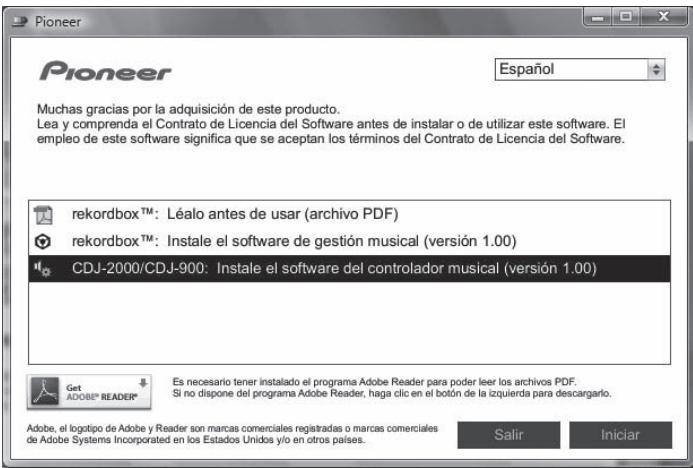 Pioneer

Pioneer

Español

Muchas gracias por la adquisición de este producto.
Lea y comprenda el Contrato de Licencia del Software antes de instalar o de utilizar este software. El empleo de este software significa que se aceptan los términos del Contrato de Licencia del Software.

rekordbox™: Léalo antes de usar (archivo PDF)
rekordbox™: Instale el software de gestión musical (versión 1.00)
CDJ-2000/CDJ-900: Instale el software del controlador musical (versión 1.00)

Get ADOBE® READER®

Es necesario tener instalado el programa Adobe Reader para poder leer los archivos PDF.
Si no dispone del programa Adobe Reader, haga clic en el botón de la izquierda para descargarlo.

Adobe, el logotipo de Adobe y Reader son marcas comerciales registradas o marcas comerciales de Adobe Systems Incorporated en los Estados Unidos y/o en otros países.

Salir

Iniciar